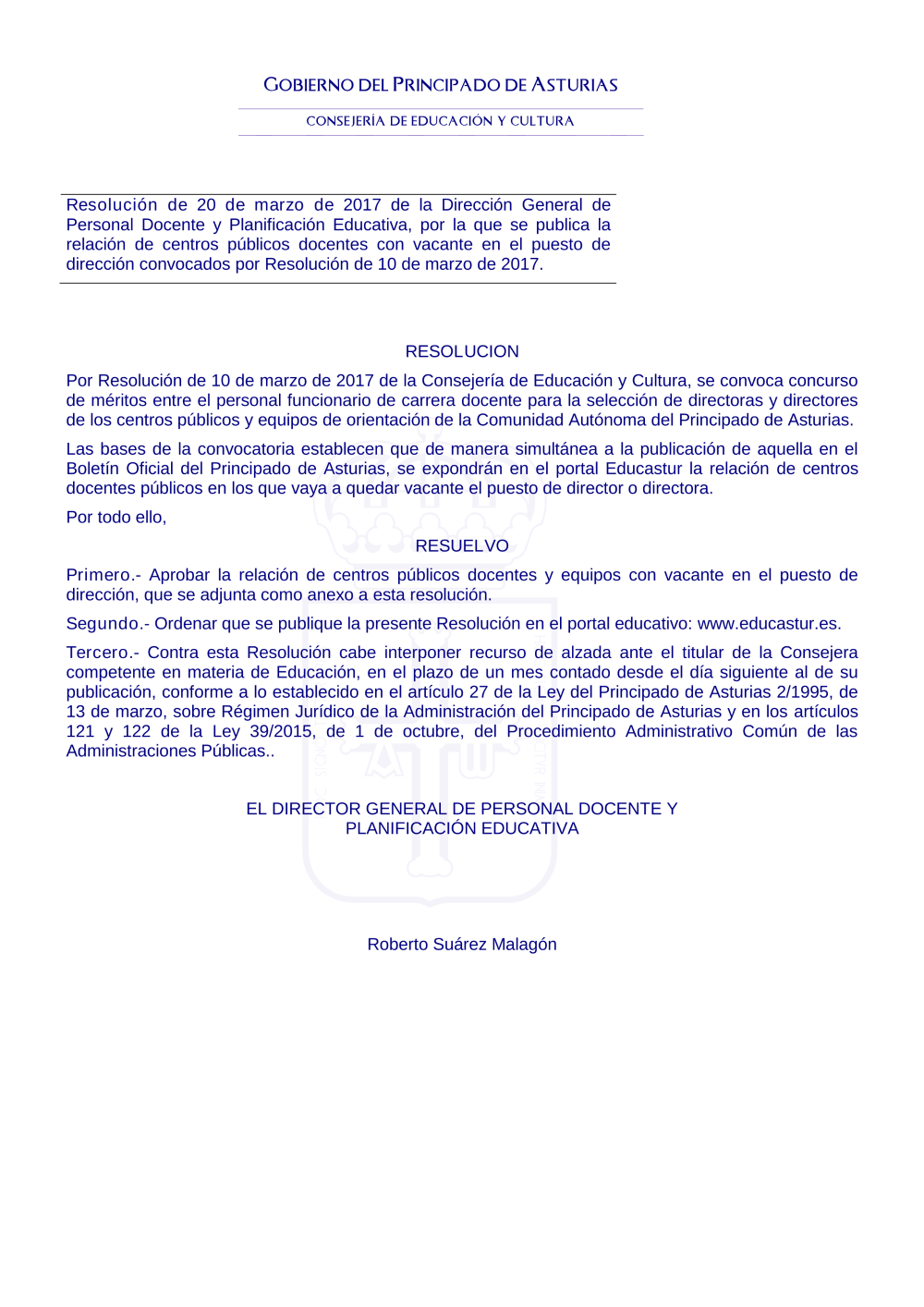 GOBIERNO DEL PRINCIPADO DE ASTURIAS

CONSEJERÍA DE EDUCACIÓN Y CULTURA

Resolución de 20 de marzo de 2017 de la Dirección General de Personal Docente y Planificación Educativa, por la que se publica la relación de centros públicos docentes con vacante en el puesto de dirección convocados por Resolución de 10 de marzo de 2017.

RESOLUCION

Por Resolución de 10 de marzo de 2017 de la Consejería de Educación y Cultura, se convoca concurso de méritos entre el personal funcionario de carrera docente para la selección de directoras y directores de los centros públicos y equipos de orientación de la Comunidad Autónoma del Principado de Asturias.

Las bases de la convocatoria establecen que de manera simultánea a la publicación de aquella en el Boletín Oficial del Principado de Asturias, se expondrán en el portal Educastur la relación de centros docentes públicos en los que vaya a quedar vacante el puesto de director o directora.

Por todo ello,

RESUELVO

Primero.- Aprobar la relación de centros públicos docentes y equipos con vacante en el puesto de dirección, que se adjunta como anexo a esta resolución.

Segundo.- Ordenar que se publique la presente Resolución en el portal educativo: www.educastur.es.

Tercero.- Contra esta Resolución cabe interponer recurso de alzada ante el titular de la Consejera competente en materia de Educación, en el plazo de un mes contado desde el día siguiente al de su publicación, conforme a lo establecido en el artículo 27 de la Ley del Principado de Asturias 2/1995, de 13 de marzo, sobre Régimen Jurídico de la Administración del Principado de Asturias y en los artículos 121 y 122 de la Ley 39/2015, de 1 de octubre, del Procedimiento Administrativo Común de las Administraciones Públicas..

EL DIRECTOR GENERAL DE PERSONAL DOCENTE Y PLANIFICACIÓN EDUCATIVA

Roberto Suárez Malagón